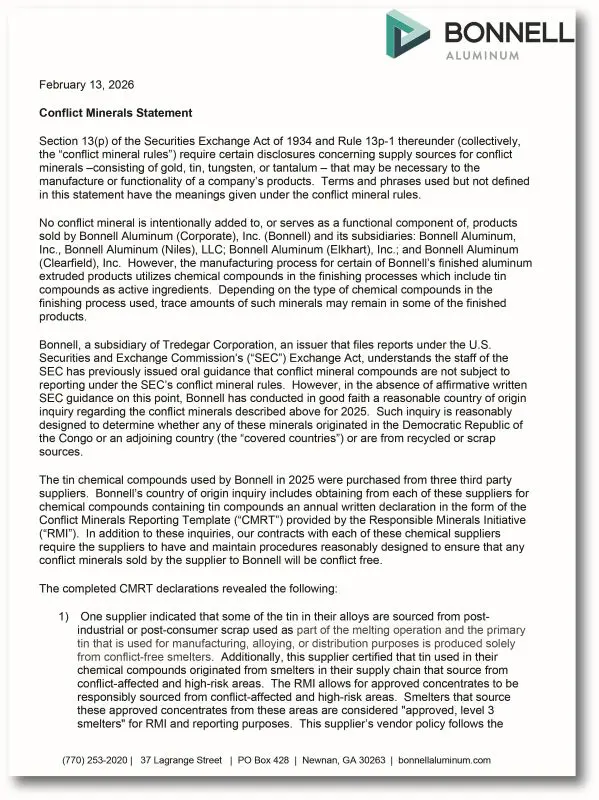 BONNELL
ALUMINUM

February 13, 2026

Conflict Minerals Statement

Section 13(p) of the Securities Exchange Act of 1934 and Rule 13p-1 thereunder (collectively, the "conflict mineral rules") require certain disclosures concerning supply sources for conflict minerals –consisting of gold, tin, tungsten, or tantalum – that may be necessary to the manufacture or functionality of a company's products. Terms and phrases used but not defined in this statement have the meanings given under the conflict mineral rules.

No conflict mineral is intentionally added to, or serves as a functional component of, products sold by Bonnell Aluminum (Corporate), Inc. (Bonnell) and its subsidiaries: Bonnell Aluminum, Inc., Bonnell Aluminum (Niles), LLC; Bonnell Aluminum (Elkhart), Inc.; and Bonnell Aluminum (Clearfield), Inc. However, the manufacturing process for certain of Bonnell's finished aluminum extruded products utilizes chemical compounds in the finishing processes which include tin compounds as active ingredients. Depending on the type of chemical compounds in the finishing process used, trace amounts of such minerals may remain in some of the finished products.

Bonnell, a subsidiary of Tredegar Corporation, an issuer that files reports under the U.S. Securities and Exchange Commission's ("SEC") Exchange Act, understands the staff of the SEC has previously issued oral guidance that conflict mineral compounds are not subject to reporting under the SEC's conflict mineral rules. However, in the absence of affirmative written SEC guidance on this point, Bonnell has conducted in good faith a reasonable country of origin inquiry regarding the conflict minerals described above for 2025. Such inquiry is reasonably designed to determine whether any of these minerals originated in the Democratic Republic of the Congo or an adjoining country (the "covered countries") or are from recycled or scrap sources.

The tin chemical compounds used by Bonnell in 2025 were purchased from three third party suppliers. Bonnell's country of origin inquiry includes obtaining from each of these suppliers for chemical compounds containing tin compounds an annual written declaration in the form of the Conflict Minerals Reporting Template ("CMRT") provided by the Responsible Minerals Initiative ("RMI"). In addition to these inquiries, our contracts with each of these chemical suppliers require the suppliers to have and maintain procedures reasonably designed to ensure that any conflict minerals sold by the supplier to Bonnell will be conflict free.

The completed CMRT declarations revealed the following:

1) One supplier indicated that some of the tin in their alloys are sourced from post-industrial or post-consumer scrap used as part of the melting operation and the primary tin that is used for manufacturing, alloying, or distribution purposes is produced solely from conflict-free smelters. Additionally, this supplier certified that tin used in their chemical compounds originated from smelters in their supply chain that source from conflict-affected and high-risk areas. The RMI allows for approved concentrates to be responsibly sourced from conflict-affected and high-risk areas. Smelters that source these approved concentrates from these areas are considered "approved, level 3 smelters" for RMI and reporting purposes. This supplier's vendor policy follows the

(770) 253-2020 | 37 Lagrange Street | PO Box 428 | Newnan, GA 30263 | bonnellaluminum.com